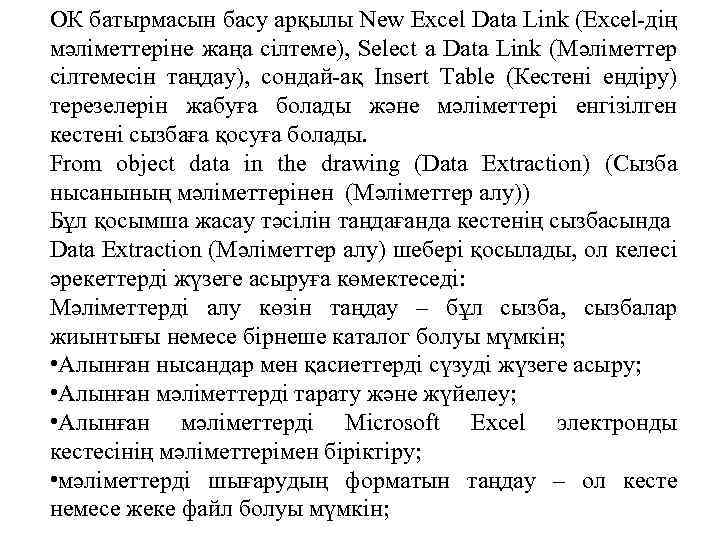 ОК батырмасын басу арқылы New Excel Data Link (Excel-дің мәліметтеріне жаңа сілтеме), Select a Data Link (Мәліметтер сілтемесін таңдау), сондай-ақ Insert Table (Кестені ендіру) терезелерін жабуға болады және мәліметтері енгізілген кестені сызбаға қосуға болады.
From object data in the drawing (Data Extraction) (Сызба нысанының мәліметтерінен (Мәліметтер алу))
Бұл қосымша жасау тәсілін таңдағанда кестенің сызбасында Data Extraction (Мәліметтер алу) шебері қосылады, ол келесі әрекеттерді жүзеге асыруға көмектеседі:
Мәліметтерді алу көзін таңдау – бұл сызба, сызбалар жиынтығы немесе бірнеше каталог болуы мүмкін;
•Алынған нысандар мен қасиеттерді сүзуді жүзеге асыру;
•Алынған мәліметтерді тарату және жүйелеу;
•Алынған мәліметтерді Microsoft Excel электронды кестесінің мәліметтерімен біріктіру;
•мәліметтерді шығарудың форматын таңдау – ол кесте немесе жеке файл болуы мүмкін;